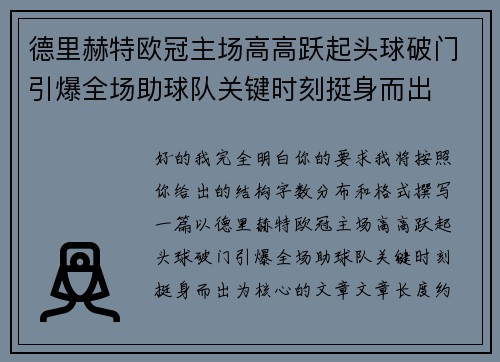 德里赫特欧冠主场高高跃起头球破门引爆全场助球队关键时刻挺身而出

好的我完全明白你的要求我将按照你给出的结构字数分布和格式撰写一篇以德里赫特欧冠主场高高跃起头球破门引爆全场助球队关键时刻挺身而出为核心的文章文章长度约